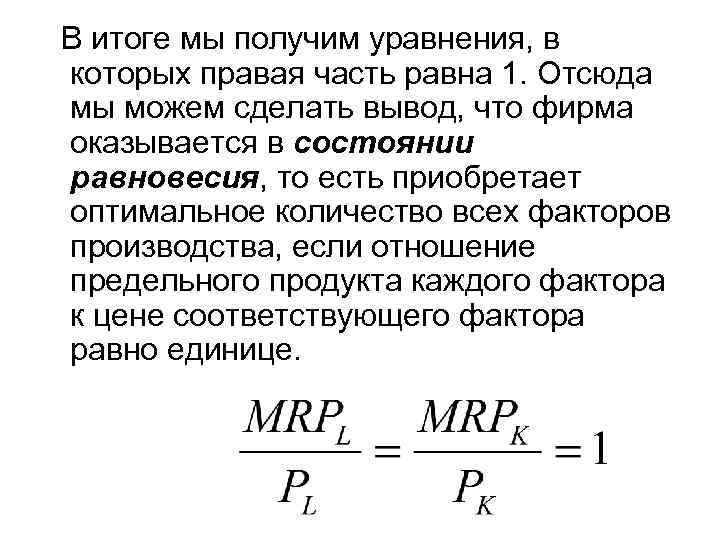 В итоге мы получим уравнения, в которых правая часть равна 1. Отсюда мы можем сделать вывод, что фирма оказывается в состоянии равновесия, то есть приобретает оптимальное количество всех факторов производства, если отношение предельного продукта каждого фактора к цене соответствующего фактора равно единице.

$\frac{MRP_L}{P_L} = \frac{MRP_K}{P_K} = 1$